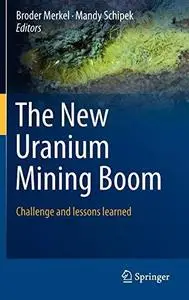 Broder Merkel · Mandy Schipek
Editors

The New Uranium Mining Boom

Challenge and lessons learned

Springer